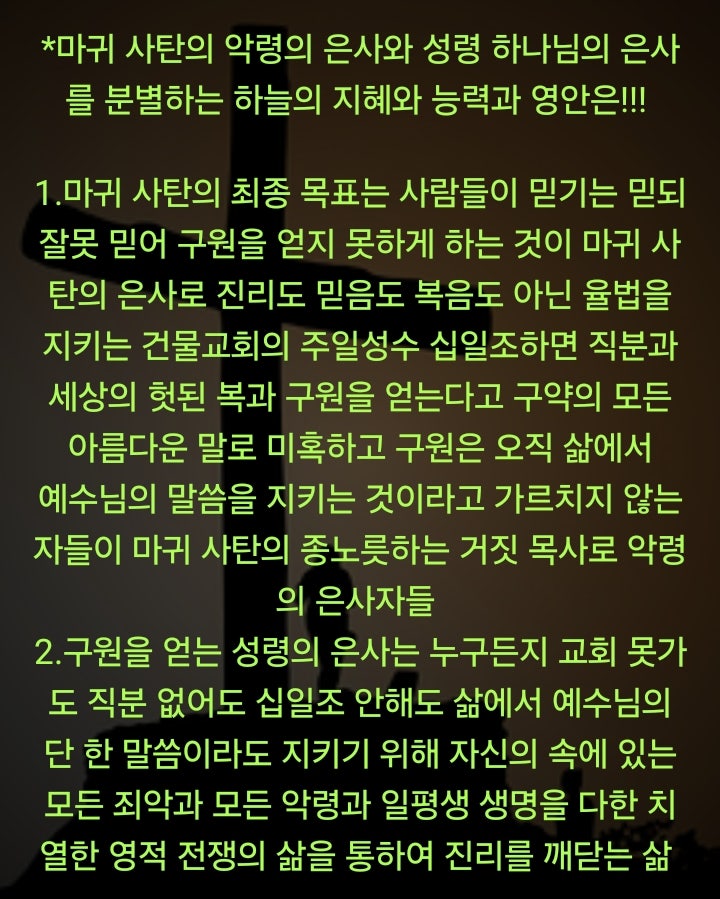 *마귀 사탄의 악령의 은사와 성령 하나님의 은사를 분별하는 하늘의 지혜와 능력과 영안은!!!

1.마귀 사탄의 최종 목표는 사람들이 믿기는 믿되 잘못 믿어 구원을 얻지 못하게 하는 것이 마귀 사탄의 은사로 진리도 믿음도 복음도 아닌 율법을 지키는 건물교회의 주일성수 십일조하면 직분과 세상의 헛된 복과 구원을 얻는다고 구약의 모든 아름다운 말로 미혹하고 구원은 오직 삶에서 예수님의 말씀을 지키는 것이라고 가르치지 않는 자들이 마귀 사탄의 종노릇하는 거짓 목사로 악령의 은사자들
2.구원을 얻는 성령의 은사는 누구든지 교회 못가도 직분 없어도 십일조 안해도 삶에서 예수님의 단 한 말씀이라도 지키기 위해 자신의 속에 있는 모든 죄악과 모든 악령과 일평생 생명을 다한 치열한 영적 전쟁의 삶을 통하여 진리를 깨닫는 삶